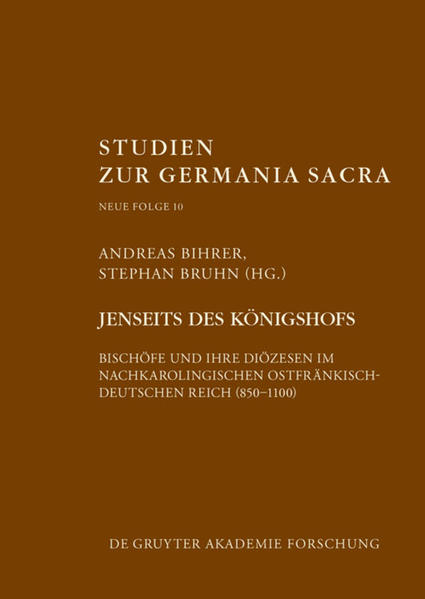 STUDIEN
ZUR GERMANIA SACRA

NEUE FOLGE 10

ANDREAS BIHRER,
STEPHAN BRUHN (HG.)

JENSEITS DES KÖNIGSHOFS

BISCHÖFE UND IHRE DIÖZESEN IM NACHKAROLINGISCHEN OSTFRÄNKISCH-DEUTSCHEN REICH (850–1100)

DE GRUYTER AKADEMIE FORSCHUNG